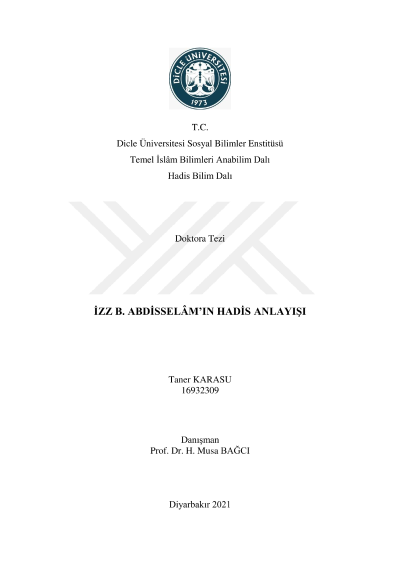 DİCLE ÜNİVERSİTESİ
1973

T.C.
Dicle Üniversitesi Sosyal Bilimler Enstitüsü
Temel İslâm Bilimleri Anabilim Dalı
Hadis Bilim Dalı

Doktora Tezi

İZZ B. ABDİSSELÂM'IN HADİS ANLAYIŞI

Taner KARASU
16932309

Danışman
Prof. Dr. H. Musa BAĞCI

Diyarbakır 2021